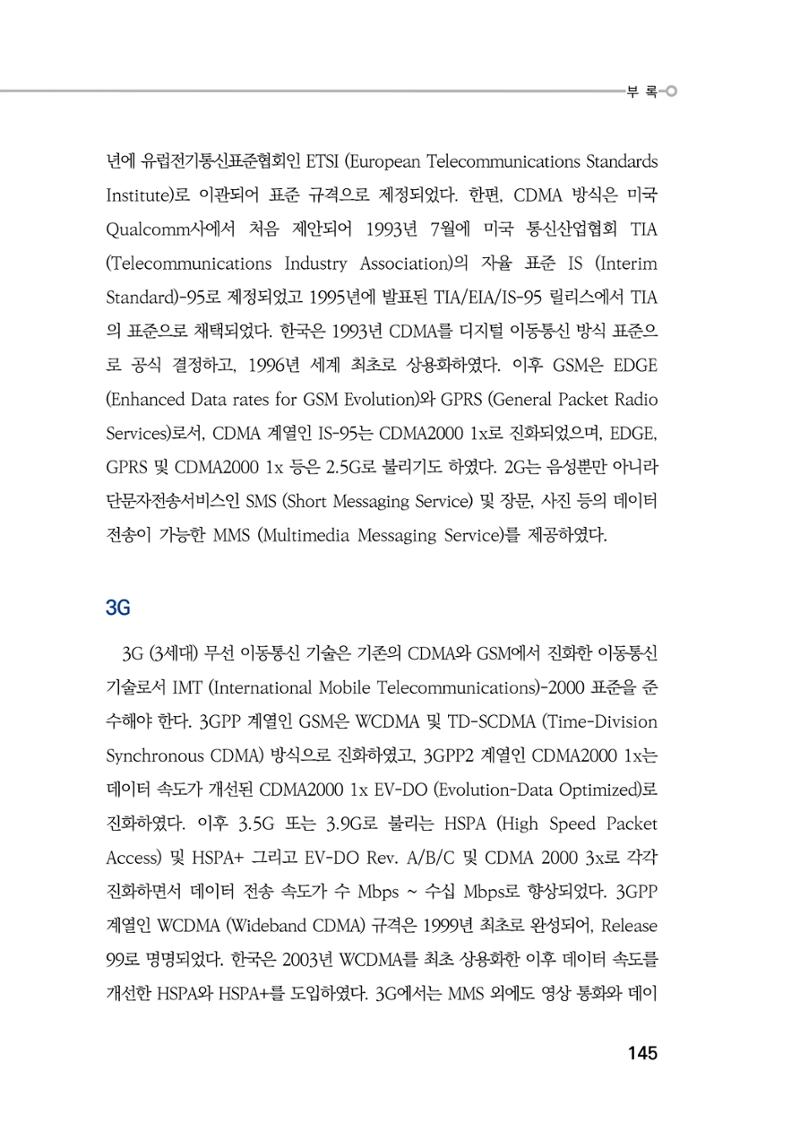 부 록

년에 유럽전기통신표준협회인 ETSI (European Telecommunications Standards Institute)로 이관되어 표준 규격으로 제정되었다. 한편, CDMA 방식은 미국 Qualcomm사에서 처음 제안되어 1993년 7월에 미국 통신산업협회 TIA (Telecommunications Industry Association)의 자율 표준 IS (Interim Standard)-95로 제정되었고 1995년에 발표된 TIA/EIA/IS-95 릴리스에서 TIA의 표준으로 채택되었다. 한국은 1993년 CDMA를 디지털 이동통신 방식 표준으로 공식 결정하고, 1996년 세계 최초로 상용화하였다. 이후 GSM은 EDGE (Enhanced Data rates for GSM Evolution)와 GPRS (General Packet Radio Services)로서, CDMA 계열인 IS-95는 CDMA2000 1x로 진화되었으며, EDGE, GPRS 및 CDMA2000 1x 등은 2.5G로 불리기도 하였다. 2G는 음성뿐만 아니라 단문자전송서비스인 SMS (Short Messaging Service) 및 장문, 사진 등의 데이터 전송이 가능한 MMS (Multimedia Messaging Service)를 제공하였다.

3G

3G (3세대) 무선 이동통신 기술은 기존의 CDMA와 GSM에서 진화한 이동통신 기술로서 IMT (International Mobile Telecommunications)-2000 표준을 준수해야 한다. 3GPP 계열인 GSM은 WCDMA 및 TD-SCDMA (Time-Division Synchronous CDMA) 방식으로 진화하였고, 3GPP2 계열인 CDMA2000 1x는 데이터 속도가 개선된 CDMA2000 1x EV-DO (Evolution-Data Optimized)로 진화하였다. 이후 3.5G 또는 3.9G로 불리는 HSPA (High Speed Packet Access) 및 HSPA+ 그리고 EV-DO Rev. A/B/C 및 CDMA 2000 3x로 각각 진화하면서 데이터 전송 속도가 수 Mbps ~ 수십 Mbps로 향상되었다. 3GPP 계열인 WCDMA (Wideband CDMA) 규격은 1999년 최초로 완성되어, Release 99로 명명되었다. 한국은 2003년 WCDMA를 최초 상용화한 이후 데이터 속도를 개선한 HSPA와 HSPA+를 도입하였다. 3G에서는 MMS 외에도 영상 통화와 데이

145